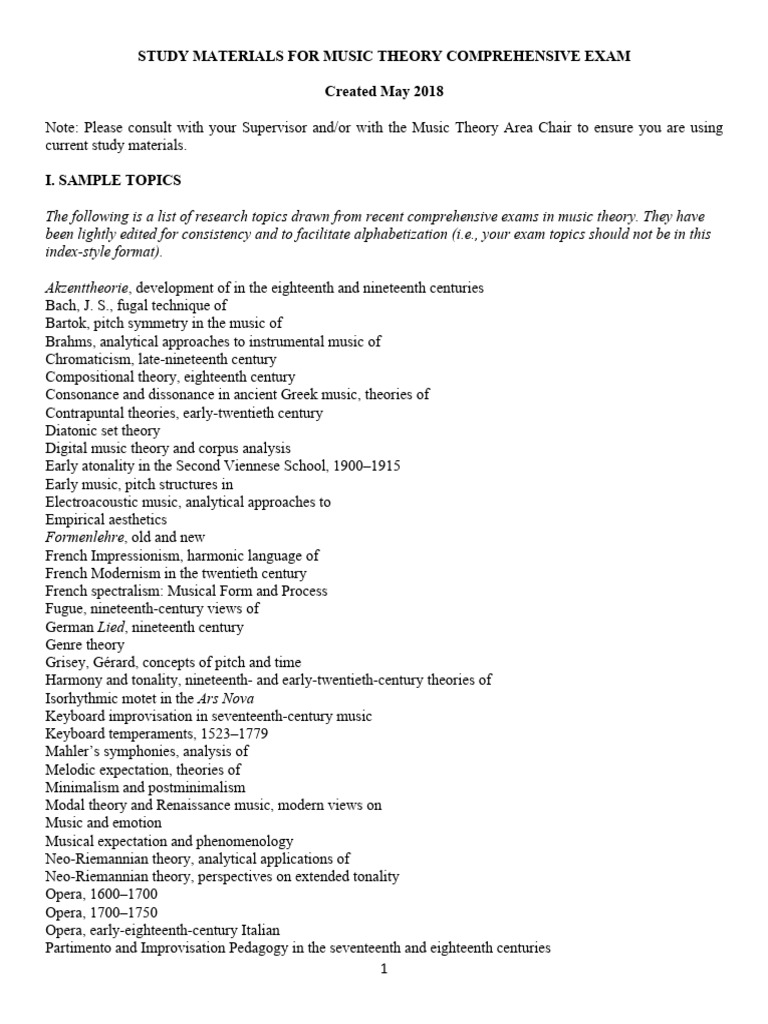 STUDY MATERIALS FOR MUSIC THEORY COMPREHENSIVE EXAM

Created May 2018

Note: Please consult with your Supervisor and/or with the Music Theory Area Chair to ensure you are using current study materials.

I. SAMPLE TOPICS

The following is a list of research topics drawn from recent comprehensive exams in music theory. They have been lightly edited for consistency and to facilitate alphabetization (i.e., your exam topics should not be in this index-style format).

Akzenttheorie, development of in the eighteenth and nineteenth centuries
Bach, J. S., fugal technique of
Bartok, pitch symmetry in the music of
Brahms, analytical approaches to instrumental music of
Chromaticism, late-nineteenth century
Compositional theory, eighteenth century
Consonance and dissonance in ancient Greek music, theories of
Contrapuntal theories, early-twentieth century
Diatonic set theory
Digital music theory and corpus analysis
Early atonality in the Second Viennese School, 1900–1915
Early music, pitch structures in
Electroacoustic music, analytical approaches to
Empirical aesthetics
Formenlehre, old and new
French Impressionism, harmonic language of
French Modernism in the twentieth century
French spectralism: Musical Form and Process
Fugue, nineteenth-century views of
German Lied, nineteenth century
Genre theory
Grisey, Gérard, concepts of pitch and time
Harmony and tonality, nineteenth- and early-twentieth-century theories of
Isorhythmic motet in the Ars Nova
Keyboard improvisation in seventeenth-century music
Keyboard temperaments, 1523–1779
Mahler's symphonies, analysis of
Melodic expectation, theories of
Minimalism and postminimalism
Modal theory and Renaissance music, modern views on
Music and emotion
Musical expectation and phenomenology
Neo-Riemannian theory, analytical applications of
Neo-Riemannian theory, perspectives on extended tonality
Opera, 1600–1700
Opera, 1700–1750
Opera, early-eighteenth-century Italian
Partimento and Improvisation Pedagogy in the seventeenth and eighteenth centuries

1